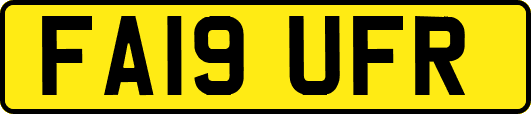 FA19 UFR